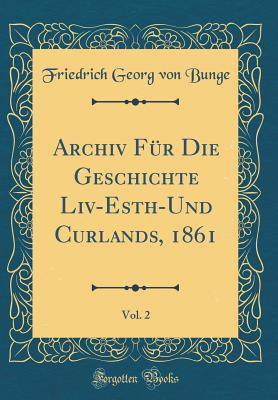 Friedrich Georg von Bunge

Archiv Für Die Geschichte Liv-Esth-Und Curlands, 1861

Vol. 2

Forgotten Books